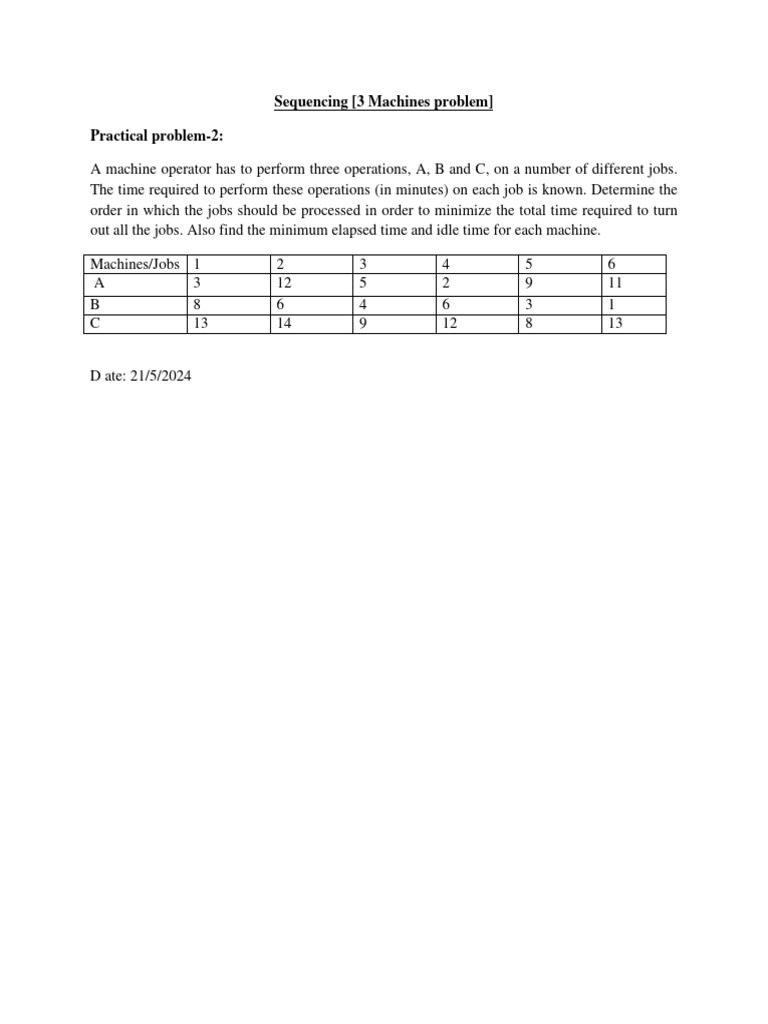 Sequencing [3 Machines problem]

Practical problem-2:

A machine operator has to perform three operations, A, B and C, on a number of different jobs. The time required to perform these operations (in minutes) on each job is known. Determine the order in which the jobs should be processed in order to minimize the total time required to turn out all the jobs. Also find the minimum elapsed time and idle time for each machine.

| Machines/Jobs | 1 | 2 | 3 | 4 | 5 | 6 |
|---|---|---|---|---|---|---|
| A | 3 | 12 | 5 | 2 | 9 | 11 |
| B | 8 | 6 | 4 | 6 | 3 | 1 |
| C | 13 | 14 | 9 | 12 | 8 | 13 |

D ate: 21/5/2024